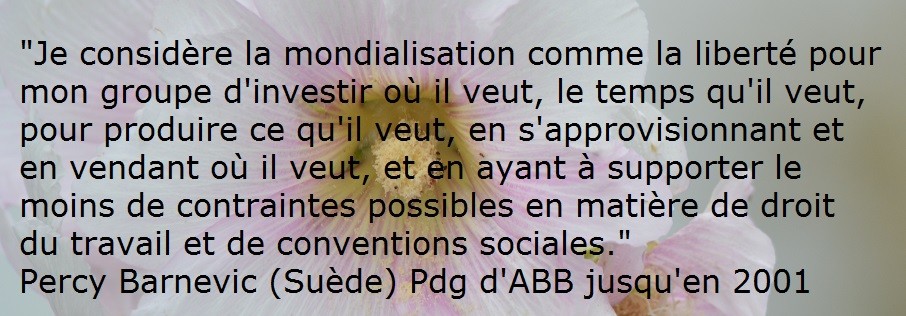 "Je considère la mondialisation comme la liberté pour mon groupe d'investir où il veut, le temps qu'il veut, pour produire ce qu'il veut, en s'approvisionnant et en vendant où il veut, et en ayant à supporter le moins de contraintes possibles en matière de droit du travail et de conventions sociales."
Percy Barnevic (Suède) Pdg d'ABB jusqu'en 2001